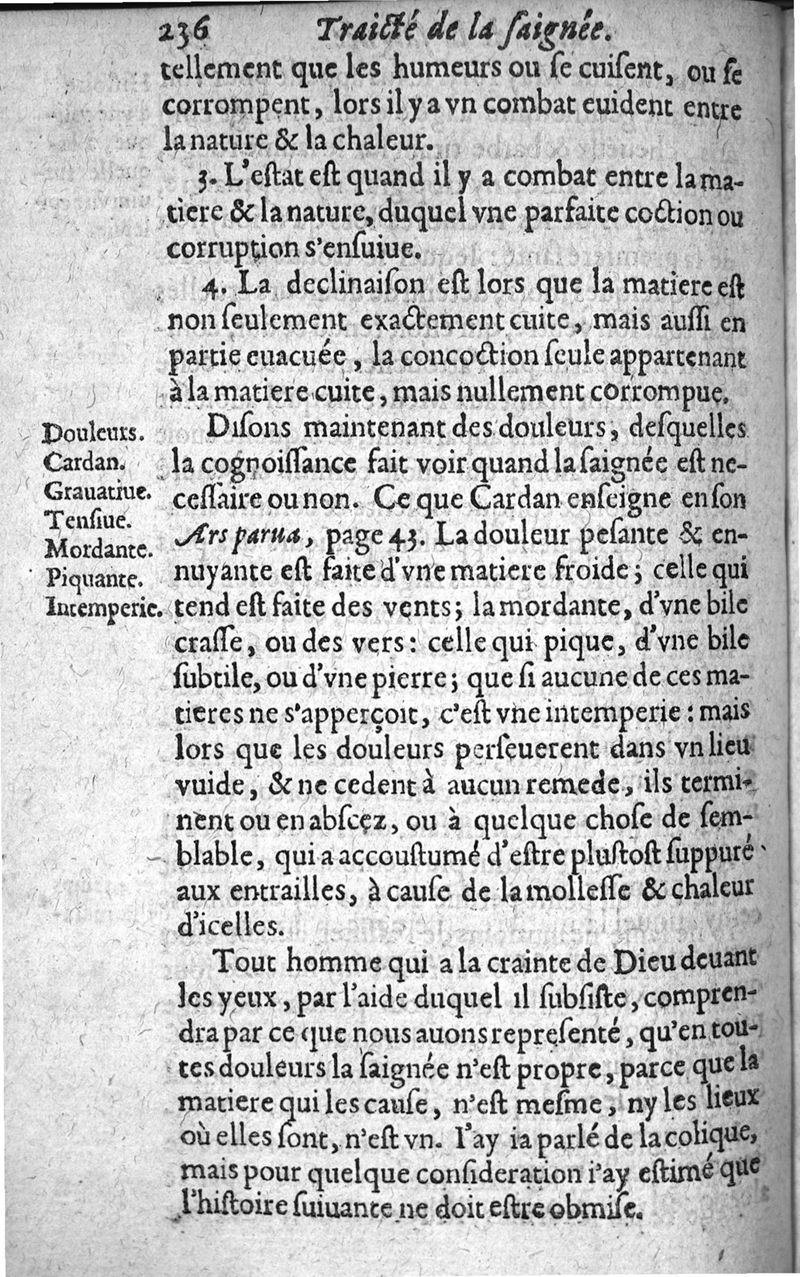 236 Traicté de la saignée.

tellement que les humeurs ou se cuisent, ou se corrompent, lors il y a vn combat euident entre la nature & la chaleur.

3. L'estat est quand il y a combat entre la matiere & la nature, duquel vne parfaite coction ou corruption s'ensuiue.

4. La declinaison est lors que la matiere est non seulement exactement cuite, mais aussi en partie euacuée, la concoction seule appartenant à la matiere cuite, mais nullement corrompue.

Douleurs. Cardan. Grauatiue. Tensiue. Mordante. Piquante. Intemperie.

Disons maintenant des douleurs, desquelles la cognoissance fait voir quand la saignée est necessaire ou non. Ce que Cardan enseigne en son Ars parua, page 43. La douleur pesante & ennuyante est faite d'vne matiere froide; celle qui tend est faite des vents; la mordante, d'vne bile crasse, ou des vers: celle qui pique, d'vne bile subtile, ou d'vne pierre; que si aucune de ces matieres ne s'apperçoit, c'est vne intemperie: mais lors que les douleurs perseuerent dans vn lieu vuide, & ne cedent à aucun remede, ils terminent ou en abscez, ou à quelque chose de semblable, qui a accoustumé d'estre plustost suppuré aux entrailles, à cause de la mollesse & chaleur d'icelles.

Tout homme qui a la crainte de Dieu deuant les yeux, par l'aide duquel il subsiste, comprendra par ce que nous auons representé, qu'en toutes douleurs la saignée n'est propre, parce que la matiere qui les cause, n'est mesme, ny les lieux où elles sont, n'est vn. I'ay ia parlé de la colique, mais pour quelque consideration i'ay estimé que l'histoire suiuante ne doit estre obmise.